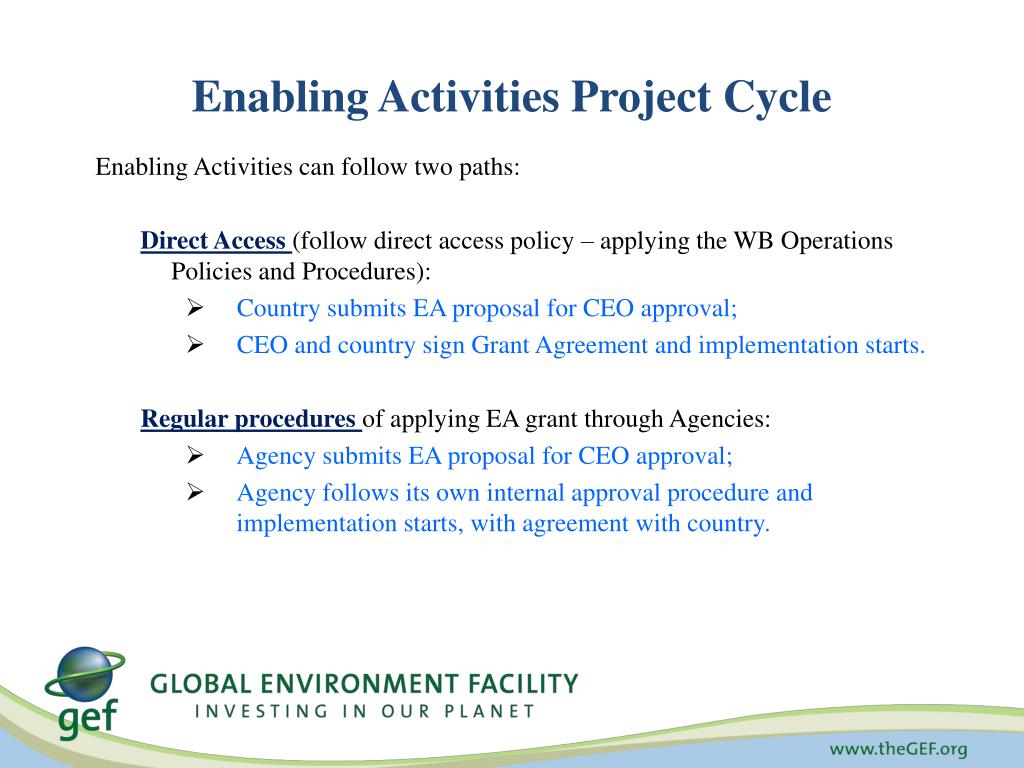 Enabling Activities Project Cycle

Enabling Activities can follow two paths:

Direct Access (follow direct access policy – applying the WB Operations Policies and Procedures):

➢ Country submits EA proposal for CEO approval;

➢ CEO and country sign Grant Agreement and implementation starts.

Regular procedures of applying EA grant through Agencies:

➢ Agency submits EA proposal for CEO approval;

➢ Agency follows its own internal approval procedure and implementation starts, with agreement with country.

gef

GLOBAL ENVIRONMENT FACILITY
INVESTING IN OUR PLANET

www.theGEF.org